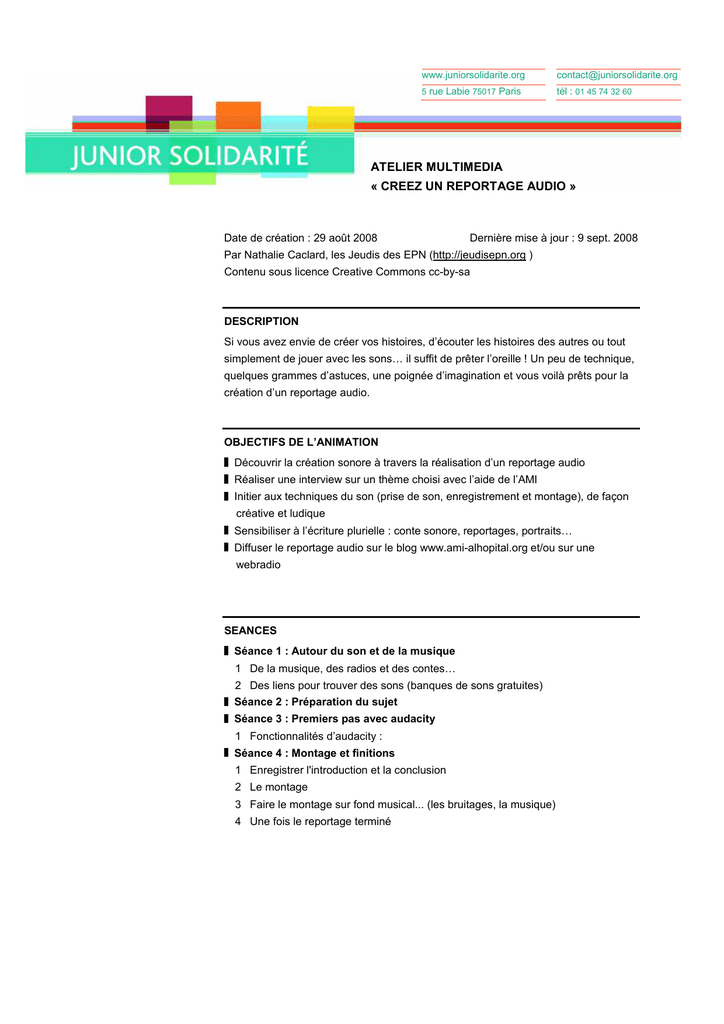 www.juniorsolidarite.org
5 rue Labie 75017 Paris

contact@juniorsolidarite.org
tél : 01 45 74 32 60

JUNIOR SOLIDARITÉ

ATELIER MULTIMEDIA
« CREEZ UN REPORTAGE AUDIO »

Date de création : 29 août 2008 Dernière mise à jour : 9 sept. 2008
Par Nathalie Caclard, les Jeudis des EPN (http://jeudisepn.org )
Contenu sous licence Creative Commons cc-by-sa

DESCRIPTION

Si vous avez envie de créer vos histoires, d'écouter les histoires des autres ou tout simplement de jouer avec les sons… il suffit de prêter l'oreille ! Un peu de technique, quelques grammes d'astuces, une poignée d'imagination et vous voilà prêts pour la création d'un reportage audio.

OBJECTIFS DE L'ANIMATION

Découvrir la création sonore à travers la réalisation d'un reportage audio
Réaliser une interview sur un thème choisi avec l'aide de l'AMI
Initier aux techniques du son (prise de son, enregistrement et montage), de façon créative et ludique
Sensibiliser à l'écriture plurielle : conte sonore, reportages, portraits…
Diffuser le reportage audio sur le blog www.ami-alhopital.org et/ou sur une webradio

SEANCES

Séance 1 : Autour du son et de la musique
1 De la musique, des radios et des contes…
2 Des liens pour trouver des sons (banques de sons gratuites)
Séance 2 : Préparation du sujet
Séance 3 : Premiers pas avec audacity
1 Fonctionnalités d'audacity :
Séance 4 : Montage et finitions
1 Enregistrer l'introduction et la conclusion
2 Le montage
3 Faire le montage sur fond musical... (les bruitages, la musique)
4 Une fois le reportage terminé